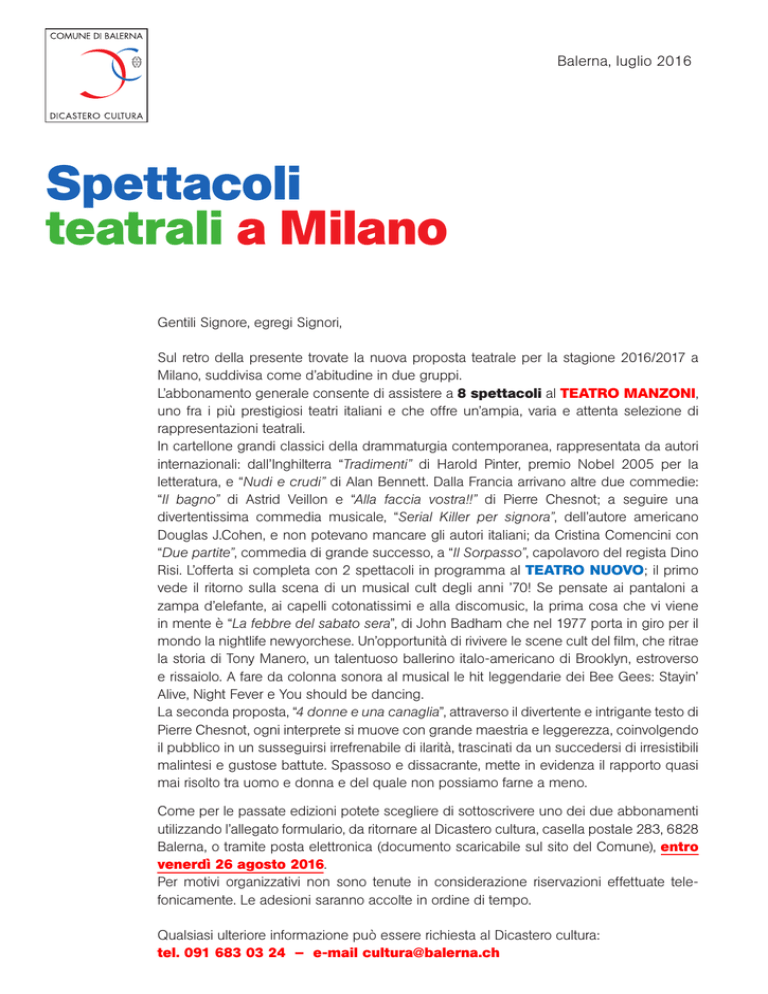 COMUNE DI BALERNA

DICASTERO CULTURA

Balerna, luglio 2016

Spettacoli
teatrali a Milano

Gentili Signore, egregi Signori,

Sul retro della presente trovate la nuova proposta teatrale per la stagione 2016/2017 a Milano, suddivisa come d'abitudine in due gruppi.
L'abbonamento generale consente di assistere a 8 spettacoli al TEATRO MANZONI, uno fra i più prestigiosi teatri italiani e che offre un'ampia, varia e attenta selezione di rappresentazioni teatrali.
In cartellone grandi classici della drammaturgia contemporanea, rappresentata da autori internazionali: dall'Inghilterra "Tradimenti" di Harold Pinter, premio Nobel 2005 per la letteratura, e "Nudi e crudi" di Alan Bennett. Dalla Francia arrivano altre due commedie: "Il bagno" di Astrid Veillon e "Alla faccia vostra!!" di Pierre Chesnot; a seguire una divertentissima commedia musicale, "Serial Killer per signora", dell'autore americano Douglas J.Cohen, e non potevano mancare gli autori italiani; da Cristina Comencini con "Due partite", commedia di grande successo, a "Il Sorpasso", capolavoro del regista Dino Risi. L'offerta si completa con 2 spettacoli in programma al TEATRO NUOVO; il primo vede il ritorno sulla scena di un musical cult degli anni '70! Se pensate ai pantaloni a zampa d'elefante, ai capelli cotonatissimi e alla discomusic, la prima cosa che vi viene in mente è "La febbre del sabato sera", di John Badham che nel 1977 porta in giro per il mondo la nightlife newyorchese. Un'opportunità di rivivere le scene cult del film, che ritrae la storia di Tony Manero, un talentuoso ballerino italo-americano di Brooklyn, estroverso e rissaiolo. A fare da colonna sonora al musical le hit leggendarie dei Bee Gees: Stayin' Alive, Night Fever e You should be dancing.
La seconda proposta, "4 donne e una canaglia", attraverso il divertente e intrigante testo di Pierre Chesnot, ogni interprete si muove con grande maestria e leggerezza, coinvolgendo il pubblico in un susseguirsi irrefrenabile di ilarità, trascinati da un succedersi di irresistibili malintesi e gustose battute. Spassoso e dissacrante, mette in evidenza il rapporto quasi mai risolto tra uomo e donna e del quale non possiamo farne a meno.

Come per le passate edizioni potete scegliere di sottoscrivere uno dei due abbonamenti utilizzando l'allegato formulario, da ritornare al Dicastero cultura, casella postale 283, 6828 Balerna, o tramite posta elettronica (documento scaricabile sul sito del Comune), entro venerdì 26 agosto 2016.
Per motivi organizzativi non sono tenute in considerazione riservazioni effettuate telefonicamente. Le adesioni saranno accolte in ordine di tempo.

Qualsiasi ulteriore informazione può essere richiesta al Dicastero cultura:
tel. 091 683 03 24 – e-mail cultura@balerna.ch